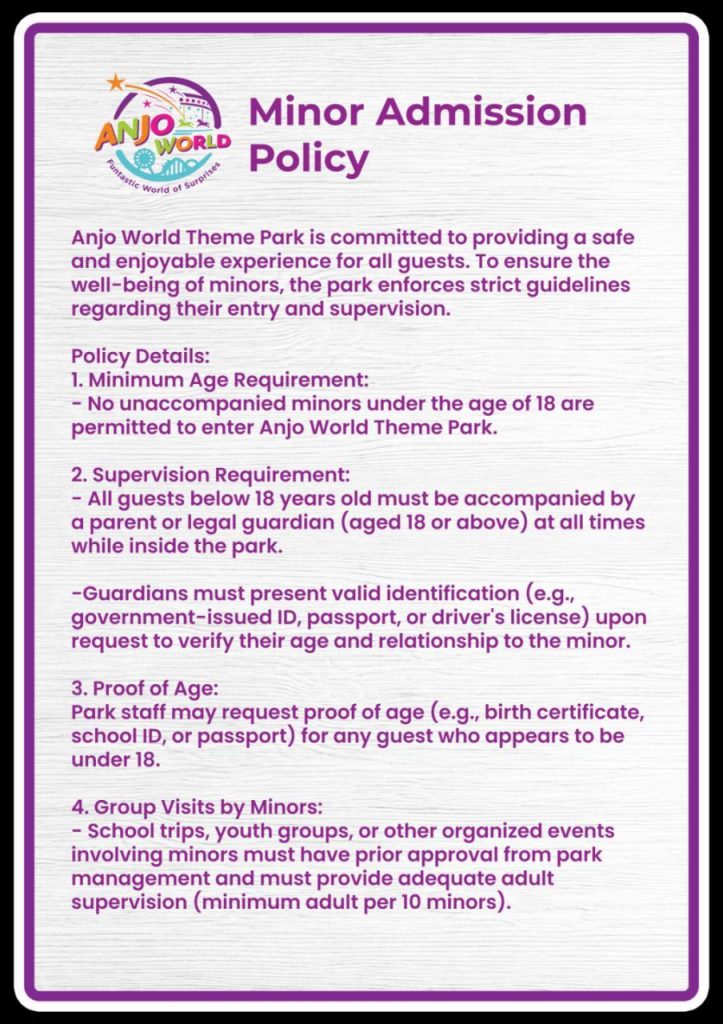 ANJO WORLD
Fantastic World of Surprises

Minor Admission Policy

Anjo World Theme Park is committed to providing a safe and enjoyable experience for all guests. To ensure the well-being of minors, the park enforces strict guidelines regarding their entry and supervision.

Policy Details:
1. Minimum Age Requirement:
- No unaccompanied minors under the age of 18 are permitted to enter Anjo World Theme Park.

2. Supervision Requirement:
- All guests below 18 years old must be accompanied by a parent or legal guardian (aged 18 or above) at all times while inside the park.

-Guardians must present valid identification (e.g., government-issued ID, passport, or driver's license) upon request to verify their age and relationship to the minor.

3. Proof of Age:
Park staff may request proof of age (e.g., birth certificate, school ID, or passport) for any guest who appears to be under 18.

4. Group Visits by Minors:
- School trips, youth groups, or other organized events involving minors must have prior approval from park management and must provide adequate adult supervision (minimum adult per 10 minors).